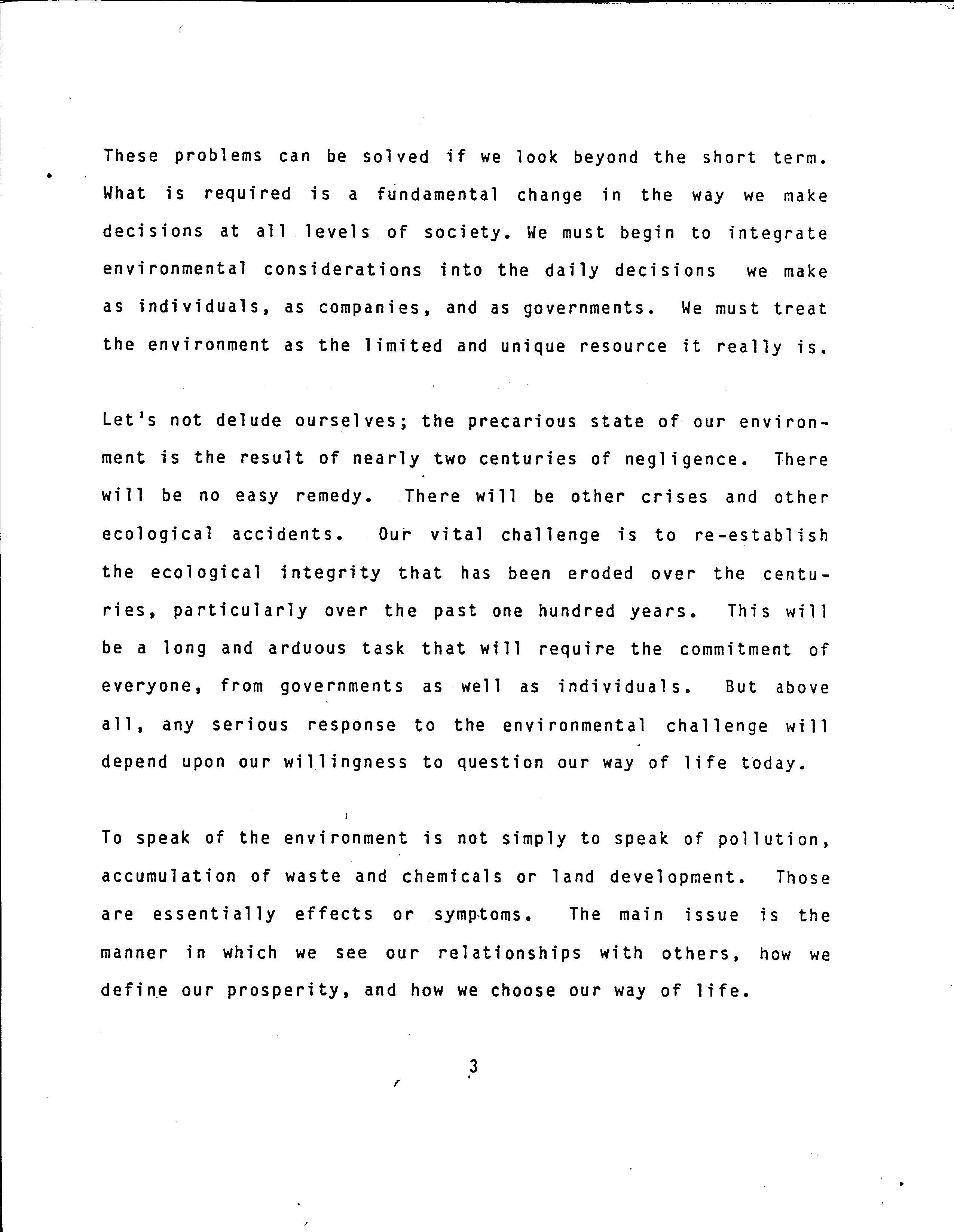 These problems can be solved if we look beyond the short term. What is required is a fundamental change in the way we make decisions at all levels of society. We must begin to integrate environmental considerations into the daily decisions we make as individuals, as companies, and as governments. We must treat the environment as the limited and unique resource it really is.

Let's not delude ourselves; the precarious state of our environment is the result of nearly two centuries of negligence. There will be no easy remedy. There will be other crises and other ecological accidents. Our vital challenge is to re-establish the ecological integrity that has been eroded over the centuries, particularly over the past one hundred years. This will be a long and arduous task that will require the commitment of everyone, from governments as well as individuals. But above all, any serious response to the environmental challenge will depend upon our willingness to question our way of life today.

To speak of the environment is not simply to speak of pollution, accumulation of waste and chemicals or land development. Those are essentially effects or symptoms. The main issue is the manner in which we see our relationships with others, how we define our prosperity, and how we choose our way of life.

3